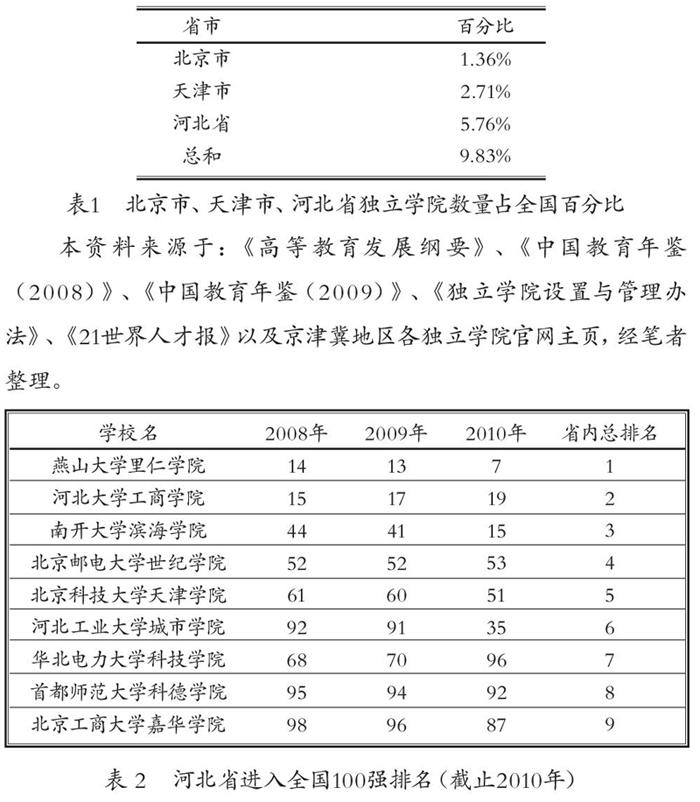 | 省市 | 百分比 |
|---|---|
| 北京市 | 1.36% |
| 天津市 | 2.71% |
| 河北省 | 5.76% |
| 总和 | 9.83% |

表1　北京市、天津市、河北省独立学院数量占全国百分比

本资料来源于：《高等教育发展纲要》、《中国教育年鉴（2008）》、《中国教育年鉴（2009）》、《独立学院设置与管理办法》、《21世界人才报》以及京津冀地区各独立学院官网主页，经笔者整理。

| 学校名 | 2008年 | 2009年 | 2010年 | 省内总排名 |
|---|---|---|---|---|
| 燕山大学里仁学院 | 14 | 13 | 7 | 1 |
| 河北大学工商学院 | 15 | 17 | 19 | 2 |
| 南开大学滨海学院 | 44 | 41 | 15 | 3 |
| 北京邮电大学世纪学院 | 52 | 52 | 53 | 4 |
| 北京科技大学天津学院 | 61 | 60 | 51 | 5 |
| 河北工业大学城市学院 | 92 | 91 | 35 | 6 |
| 华北电力大学科技学院 | 68 | 70 | 96 | 7 |
| 首都师范大学科德学院 | 95 | 94 | 92 | 8 |
| 北京工商大学嘉华学院 | 98 | 96 | 87 | 9 |

表 2　河北省进入全国100强排名（截止2010年）